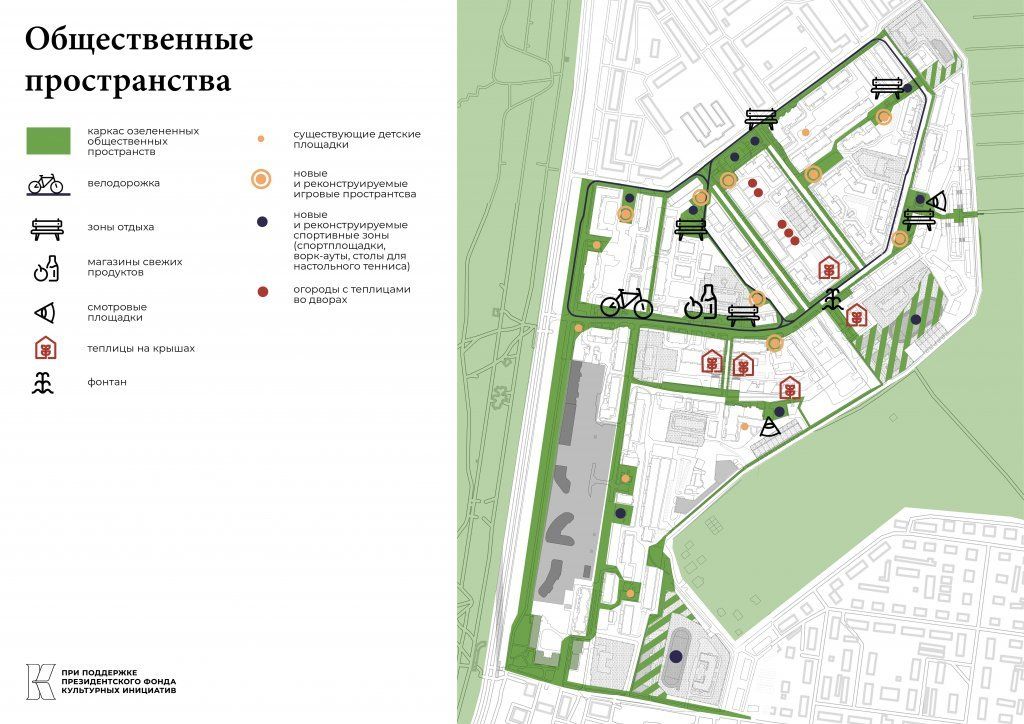 Общественные пространства

каркас озелененных общественных пространств

велодорожка

зоны отдыха

магазины свежих продуктов

смотровые площадки

теплицы на крышах

фонтан

существующие детские площадки

новые и реконструируемые игровые пространтсва

новые и реконструируемые спортивные зоны (спортплощадки, ворк-ауты, столы для настольного тенниса)

огороды с теплицами во дворах

ПРИ ПОДДЕРЖКЕ ПРЕЗИДЕНТСКОГО ФОНДА КУЛЬТУРНЫХ ИНИЦИАТИВ